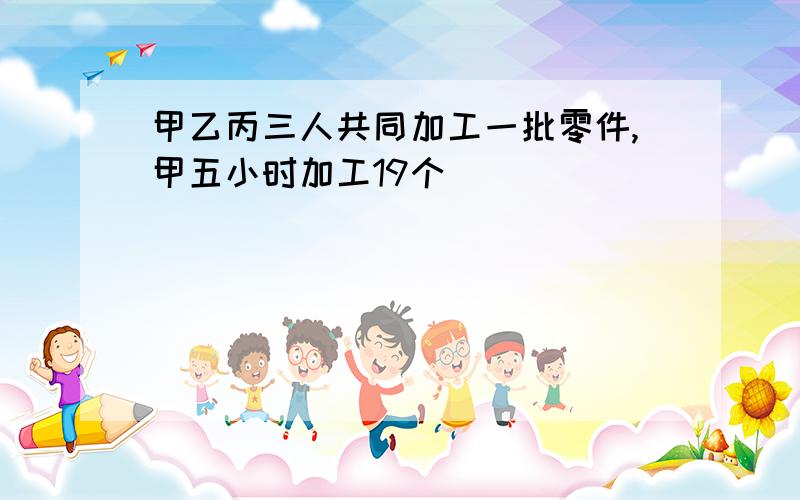 甲乙丙三人共同加工一批零件,甲五小时加工19个